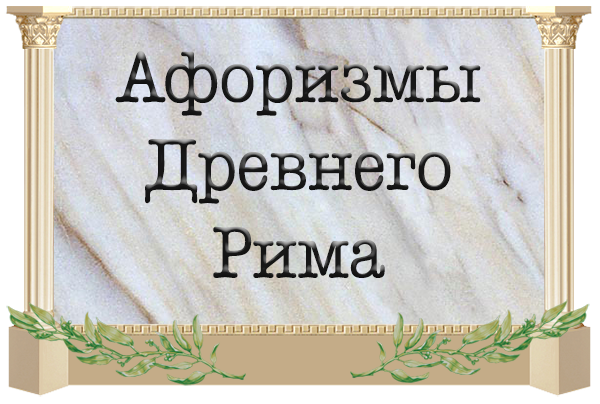 Афоризмы Древнего Рима